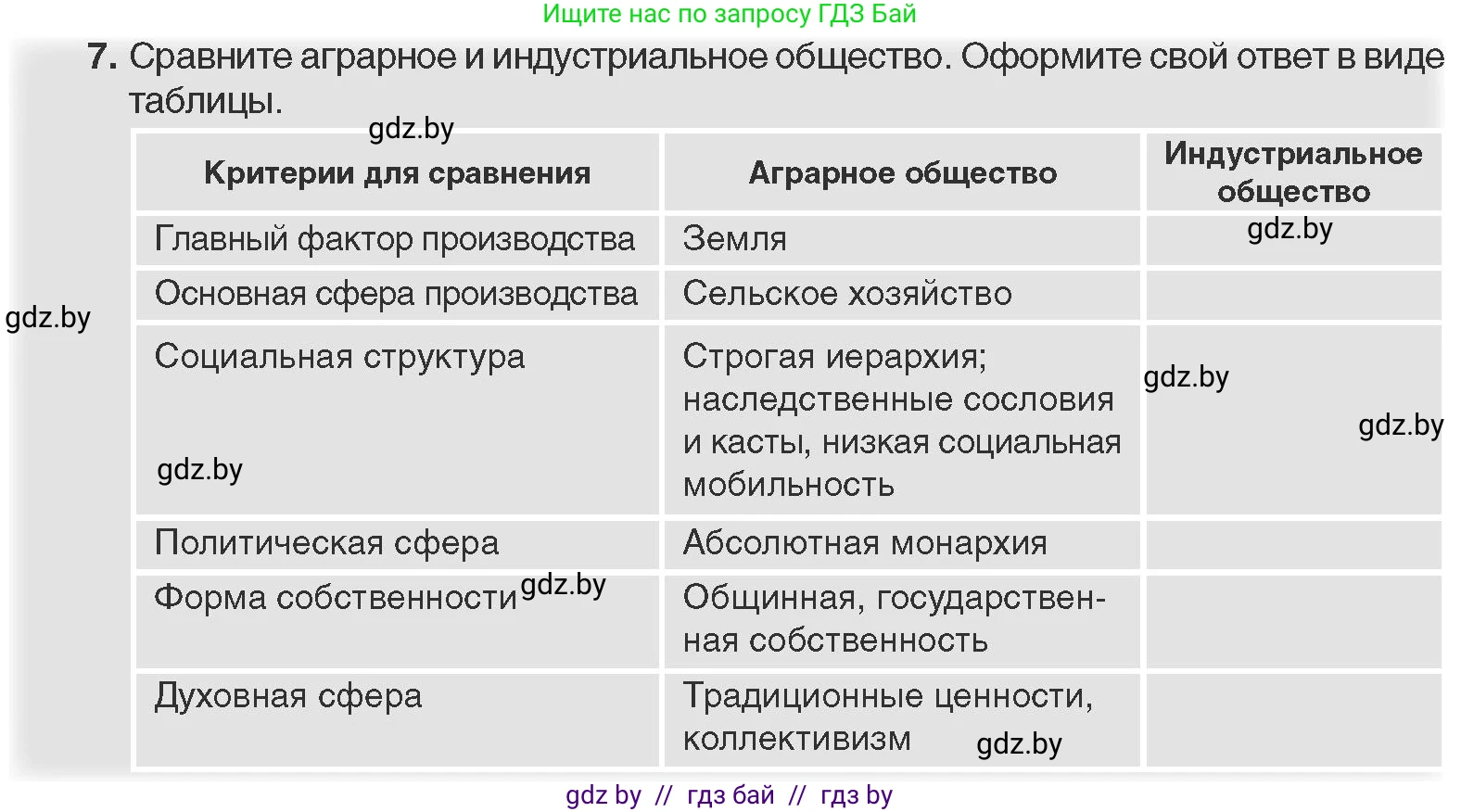 Ищите нас по запросу ГДЗ Бай

7. Сравните аграрное и индустриальное общество. Оформите свой ответ в виде таблицы.

gdz.by

| Критерии для сравнения | Аграрное общество | Индустриальное общество |
|---|---|---|
| Главный фактор производства | Земля | gdz.by |
| Основная сфера производства | Сельское хозяйство | |
| Социальная структура gdz.by | Строгая иерархия; наследственные сословия и касты, низкая социальная мобильность | gdz.by gdz.by |
| Политическая сфера | Абсолютная монархия | |
| Форма собственности gdz.by | Общинная, государственная собственность | |
| Духовная сфера | Традиционные ценности, коллективизм gdz.by | |

gdz.by

gdz by // гдз бай // гдз by